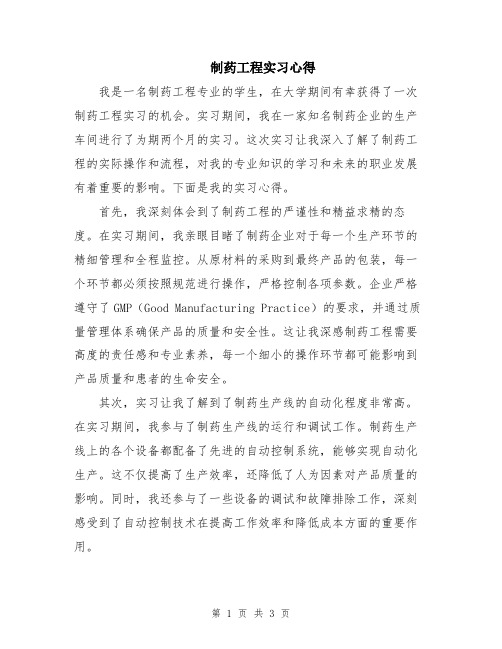 制药工程实习心得

我是一名制药工程专业的学生，在大学期间有幸获得了一次制药工程实习的机会。实习期间，我在一家知名制药企业的生产车间进行了为期两个月的实习。这次实习让我深入了解了制药工程的实际操作和流程，对我的专业知识的学习和未来的职业发展有着重要的影响。下面是我的实习心得。

首先，我深刻体会到了制药工程的严谨性和精益求精的态度。在实习期间，我亲眼目睹了制药企业对于每一个生产环节的精细管理和全程监控。从原材料的采购到最终产品的包装，每一个环节都必须按照规范进行操作，严格控制各项参数。企业严格遵守了GMP（Good Manufacturing Practice）的要求，并通过质量管理体系确保产品的质量和安全性。这让我深感制药工程需要高度的责任感和专业素养，每一个细小的操作环节都可能影响到产品质量和患者的生命安全。

其次，实习让我了解到了制药生产线的自动化程度非常高。在实习期间，我参与了制药生产线的运行和调试工作。制药生产线上的各个设备都配备了先进的自动控制系统，能够实现自动化生产。这不仅提高了生产效率，还降低了人为因素对产品质量的影响。同时，我还参与了一些设备的调试和故障排除工作，深刻感受到了自动控制技术在提高工作效率和降低成本方面的重要作用。

第 1 页 共 3 页